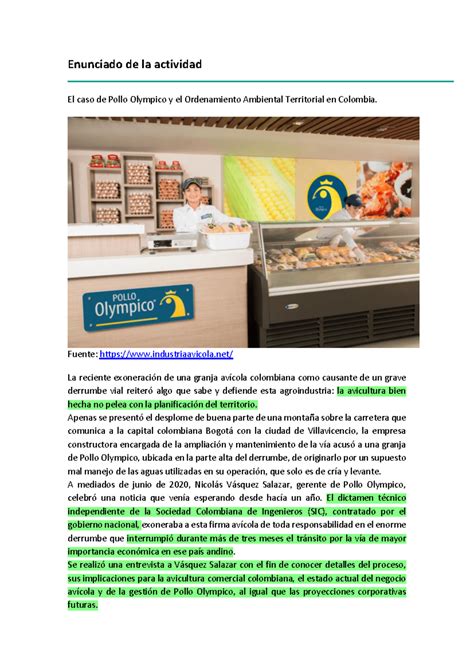 Enunciado de la actividad

El caso de Pollo Olympico y el Ordenamiento Ambiental Territorial en Colombia.

POLLO Olympico

Fuente: https://www.industriaavicola.net/

La reciente exoneración de una granja avícola colombiana como causante de un grave derrumbe vial reiteró algo que sabe y defiende esta agroindustria: la avicultura bien hecha no pelea con la planificación del territorio.
Apenas se presentó el desplome de buena parte de una montaña sobre la carretera que comunica a la capital colombiana Bogotá con la ciudad de Villavicencio, la empresa constructora encargada de la ampliación y mantenimiento de la vía acusó a una granja de Pollo Olympico, ubicada en la parte alta del derrumbe, de originarlo por un supuesto mal manejo de las aguas utilizadas en su operación, que solo es de cría y levante.
A mediados de junio de 2020, Nicolás Vásquez Salazar, gerente de Pollo Olympico, celebró una noticia que venía esperando desde hacía un año. El dictamen técnico independiente de la Sociedad Colombiana de Ingenieros (SIC), contratado por el gobierno nacional, exoneraba a esta firma avícola de toda responsabilidad en el enorme derrumbe que interrumpió durante más de tres meses el tránsito por la vía de mayor importancia económica en ese país andino.
Se realizó una entrevista a Vásquez Salazar con el fin de conocer detalles del proceso, sus implicaciones para la avicultura comercial colombiana, el estado actual del negocio avícola y de la gestión de Pollo Olympico, al igual que las proyecciones corporativas futuras.